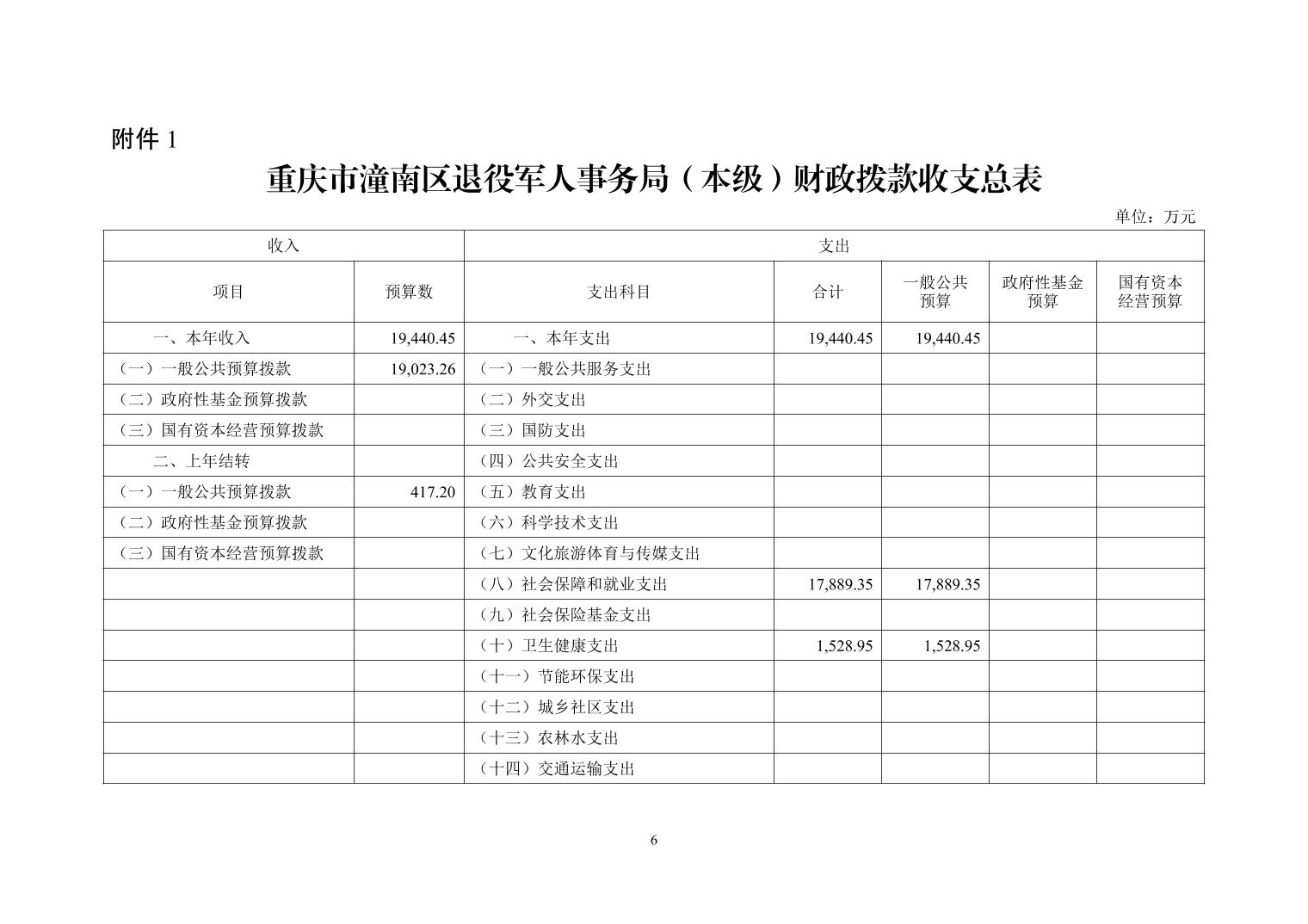 附件 1

重庆市潼南区退役军人事务局（本级）财政拨款收支总表

单位：万元

| 收入 | | 支出 | | | | |
|---|---|---|---|---|---|---|
| 项目 | 预算数 | 支出科目 | 合计 | 一般公共预算 | 政府性基金预算 | 国有资本经营预算 |
| 一、本年收入 | 19,440.45 | 一、本年支出 | 19,440.45 | 19,440.45 | | |
| （一）一般公共预算拨款 | 19,023.26 | （一）一般公共服务支出 | | | | |
| （二）政府性基金预算拨款 | | （二）外交支出 | | | | |
| （三）国有资本经营预算拨款 | | （三）国防支出 | | | | |
| 二、上年结转 | | （四）公共安全支出 | | | | |
| （一）一般公共预算拨款 | 417.20 | （五）教育支出 | | | | |
| （二）政府性基金预算拨款 | | （六）科学技术支出 | | | | |
| （三）国有资本经营预算拨款 | | （七）文化旅游体育与传媒支出 | | | | |
| | | （八）社会保障和就业支出 | 17,889.35 | 17,889.35 | | |
| | | （九）社会保险基金支出 | | | | |
| | | （十）卫生健康支出 | 1,528.95 | 1,528.95 | | |
| | | （十一）节能环保支出 | | | | |
| | | （十二）城乡社区支出 | | | | |
| | | （十三）农林水支出 | | | | |
| | | （十四）交通运输支出 | | | | |

6